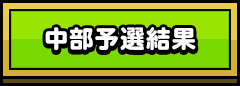 中部予選結果